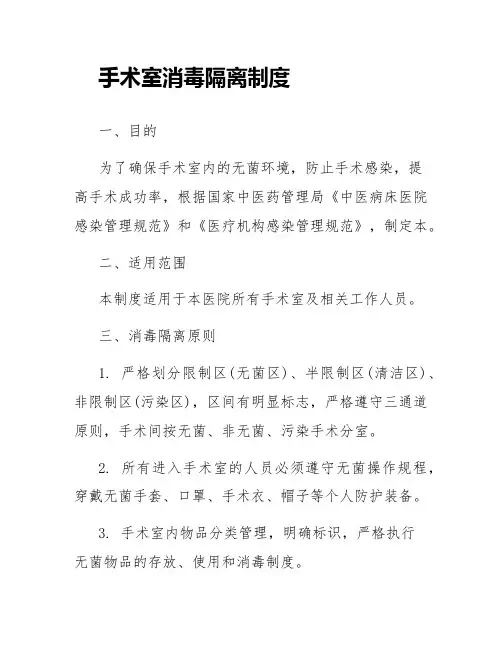 手术室消毒隔离制度

一、目的

为了确保手术室内的无菌环境，防止手术感染，提高手术成功率，根据国家中医药管理局《中医病床医院感染管理规范》和《医疗机构感染管理规范》，制定本。

二、适用范围

本制度适用于本医院所有手术室及相关工作人员。

三、消毒隔离原则

1. 严格划分限制区(无菌区)、半限制区(清洁区)、非限制区(污染区)，区间有明显标志，严格遵守三通道原则，手术间按无菌、非无菌、污染手术分室。

2. 所有进入手术室的人员必须遵守无菌操作规程，穿戴无菌手套、口罩、手术衣、帽子等个人防护装备。

3. 手术室内物品分类管理，明确标识，严格执行无菌物品的存放、使用和消毒制度。